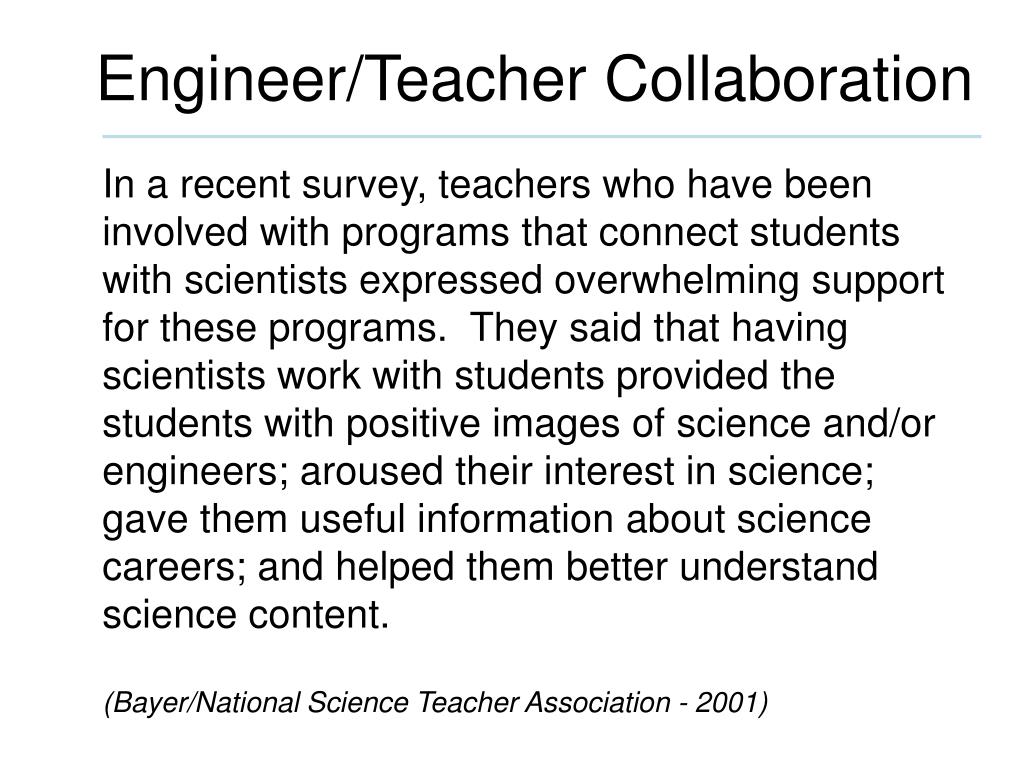 Engineer/Teacher Collaboration

In a recent survey, teachers who have been involved with programs that connect students with scientists expressed overwhelming support for these programs.  They said that having scientists work with students provided the students with positive images of science and/or engineers; aroused their interest in science; gave them useful information about science careers; and helped them better understand science content.

(Bayer/National Science Teacher Association - 2001)